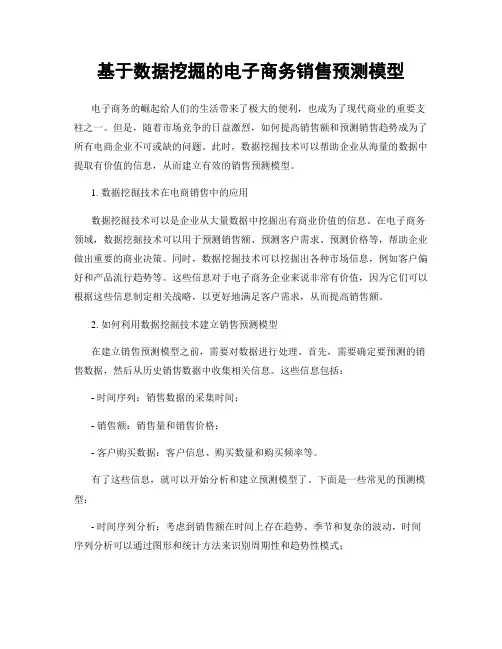 基于数据挖掘的电子商务销售预测模型

电子商务的崛起给人们的生活带来了极大的便利，也成为了现代商业的重要支柱之一。但是，随着市场竞争的日益激烈，如何提高销售额和预测销售趋势成为了所有电商企业不可或缺的问题。此时，数据挖掘技术可以帮助企业从海量的数据中提取有价值的信息，从而建立有效的销售预测模型。

1. 数据挖掘技术在电商销售中的应用

数据挖掘技术可以是企业从大量数据中挖掘出有商业价值的信息。在电子商务领域，数据挖掘技术可以用于预测销售额、预测客户需求、预测价格等，帮助企业做出重要的商业决策。同时，数据挖掘技术可以挖掘出各种市场信息，例如客户偏好和产品流行趋势等。这些信息对于电子商务企业来说非常有价值，因为它们可以根据这些信息制定相关战略，以更好地满足客户需求，从而提高销售额。

2. 如何利用数据挖掘技术建立销售预测模型

在建立销售预测模型之前，需要对数据进行处理。首先，需要确定要预测的销售数据，然后从历史销售数据中收集相关信息。这些信息包括：

- 时间序列：销售数据的采集时间；

- 销售额：销售量和销售价格；

- 客户购买数据：客户信息、购买数量和购买频率等。

有了这些信息，就可以开始分析和建立预测模型了。下面是一些常见的预测模型：

- 时间序列分析：考虑到销售额在时间上存在趋势、季节和复杂的波动，时间序列分析可以通过图形和统计方法来识别周期性和趋势性模式；